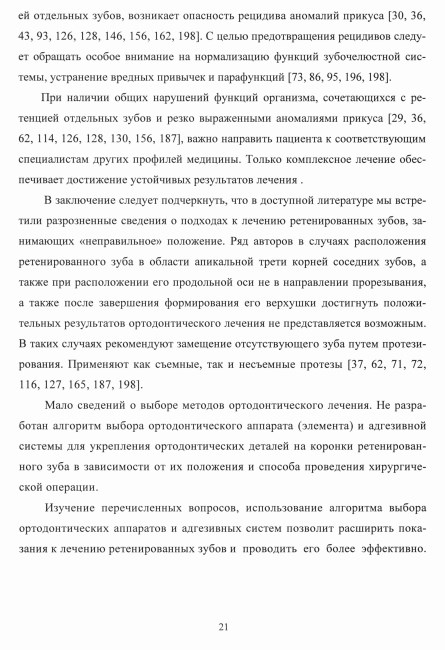 ей отдельных зубов, возникает опасность рецидива аномалий прикуса [30, 36, 43, 93, 126, 128, 146, 156, 162, 198]. С целью предотвращения рецидивов следует обращать особое внимание на нормализацию функций зубочелюстной системы, устранение вредных привычек и парафункций [73, 86, 95, 196, 198].

При наличии общих нарушений функций организма, сочетающихся с ретенцией отдельных зубов и резко выраженными аномалиями прикуса [29, 36, 62, 114, 126, 128, 130, 156, 187], важно направить пациента к соответствующим специалистам других профилей медицины. Только комплексное лечение обеспечивает достижение устойчивых результатов лечения .

В заключение следует подчеркнуть, что в доступной литературе мы встретили разрозненные сведения о подходах к лечению ретенированных зубов, занимающих «неправильное» положение. Ряд авторов в случаях расположения ретенированного зуба в области апикальной трети корней соседних зубов, а также при расположении его продольной оси не в направлении прорезывания, а также после завершения формирования его верхушки достигнуть положительных результатов ортодонтического лечения не представляется возможным. В таких случаях рекомендуют замещение отсутствующего зуба путем протезирования. Применяют как съемные, так и несъемные протезы [37, 62, 71, 72, 116, 127, 165, 187, 198].

Мало сведений о выборе методов ортодонтического лечения. Не разработан алгоритм выбора ортодонтического аппарата (элемента) и адгезивной системы для укрепления ортодонтических деталей на коронки ретенированного зуба в зависимости от их положения и способа проведения хирургической операции.

Изучение перечисленных вопросов, использование алгоритма выбора ортодонтических аппаратов и адгезивных систем позволит расширить показания к лечению ретенированных зубов и проводить его более эффективно.

21